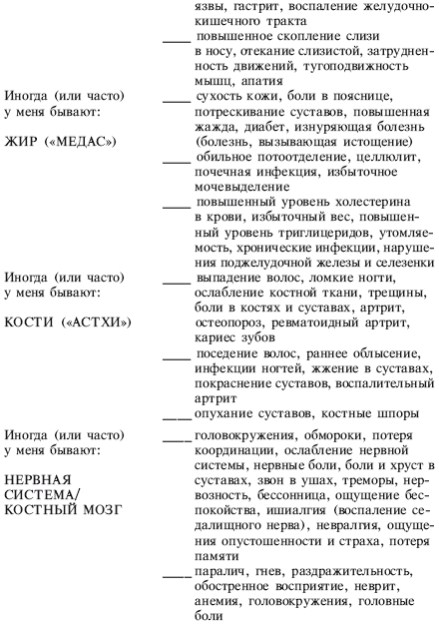 язвы, гастрит, воспаление желудочно-кишечного тракта

____ повышенное скопление слизи в носу, отекание слизистой, затрудненность движений, тугоподвижность мышц, апатия

Иногда (или часто) у меня бывают:

ЖИР («МЕДАС»)

____ сухость кожи, боли в пояснице, потрескивание суставов, повышенная жажда, диабет, изнуряющая болезнь (болезнь, вызывающая истощение)

____ обильное потоотделение, целлюлит, почечная инфекция, избыточное мочевыделение

____ повышенный уровень холестерина в крови, избыточный вес, повышенный уровень триглицеридов, утомляемость, хронические инфекции, нарушения поджелудочной железы и селезенки

Иногда (или часто) у меня бывают:

КОСТИ («АСТХИ»)

____ выпадение волос, ломкие ногти, ослабление костной ткани, трещины, боли в костях и суставах, артрит, остеопороз, ревматоидный артрит, кариес зубов

____ поседение волос, раннее облысение, инфекции ногтей, жжение в суставах, покраснение суставов, воспалительный артрит

____ опухание суставов, костные шпоры

Иногда (или часто) у меня бывают:

НЕРВНАЯ СИСТЕМА/ КОСТНЫЙ МОЗГ

____ головокружения, обмороки, потеря координации, ослабление нервной системы, нервные боли, боли и хруст в суставах, звон в ушах, треморы, нервозность, бессонница, ощущение беспокойства, ишиалгия (воспаление седалищного нерва), невралгия, ощущения опустошенности и страха, потеря памяти

____ паралич, гнев, раздражительность, обостренное восприятие, неврит, анемия, головокружения, головные боли